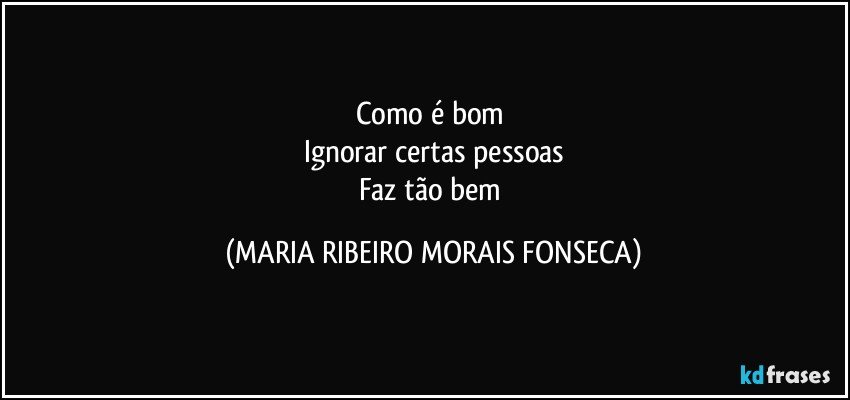 Como é bom
Ignorar certas pessoas
Faz tão bem

(MARIA RIBEIRO MORAIS FONSECA)

kdfrases